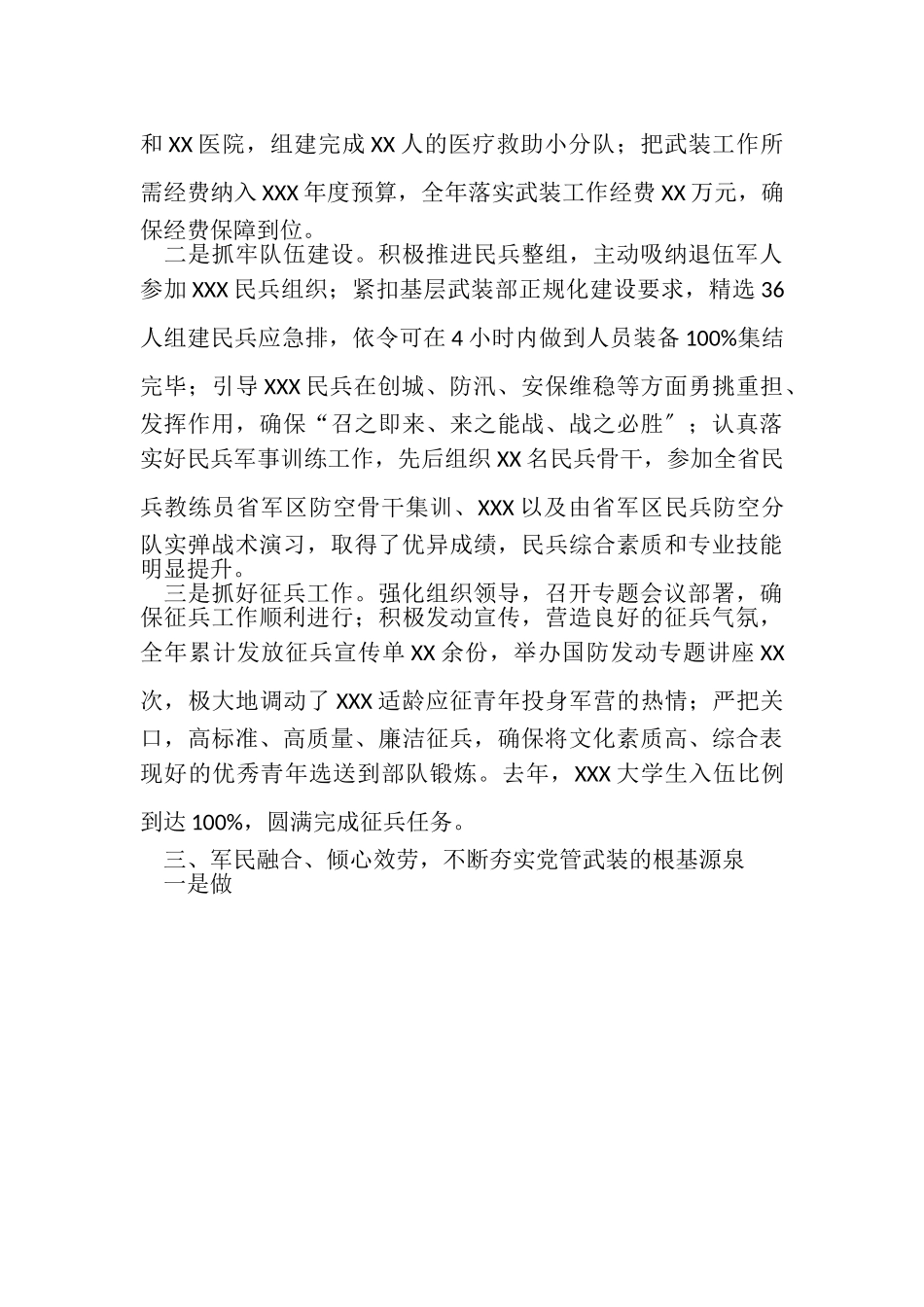 和 XX 医院，组建完成 XX 人的医疗救助小分队；把武装工作所需经费纳入 XXX 年度预算，全年落实武装工作经费 XX 万元，确保经费保障到位。

二是抓牢队伍建设。积极推进民兵整组，主动吸纳退伍军人参加 XXX 民兵组织；紧扣基层武装部正规化建设要求，精选 36 人组建民兵应急排，依令可在 4 小时内做到人员装备 100%集结完毕；引导 XXX 民兵在创城、防汛、安保维稳等方面勇挑重担、发挥作用，确保“召之即来、来之能战、战之必胜″；认真落实好民兵军事训练工作，先后组织 XX 名民兵骨干，参加全省民兵教练员省军区防空骨干集训、XXX 以及由省军区民兵防空分队实弹战术演习，取得了优异成绩，民兵综合素质和专业技能明显提升。

三是抓好征兵工作。强化组织领导，召开专题会议部署，确保征兵工作顺利进行；积极发动宣传，营造良好的征兵气氛，全年累计发放征兵宣传单 XX 余份，举办国防发动专题讲座 XX 次，极大地调动了 XXX 适龄应征青年投身军营的热情；严把关口，高标准、高质量、廉洁征兵，确保将文化素质高、综合表现好的优秀青年选送到部队锻炼。去年，XXX 大学生入伍比例到达 100%，圆满完成征兵任务。

三、军民融合、倾心效劳，不断夯实党管武装的根基源泉

一是做